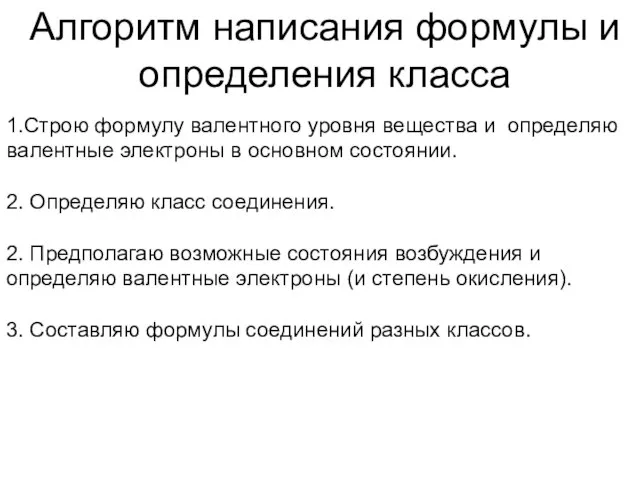 Алгоритм написания формулы и определения класса

1.Строю формулу валентного уровня вещества и определяю валентные электроны в основном состоянии.

2. Определяю класс соединения.

2. Предполагаю возможные состояния возбуждения и определяю валентные электроны (и степень окисления).

3. Составляю формулы соединений разных классов.